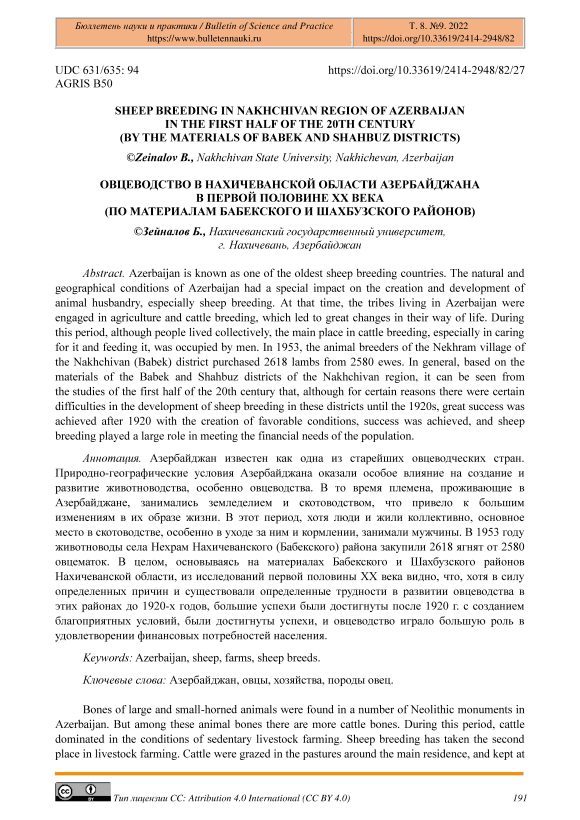 Бюллетень науки и практики / Bulletin of Science and Practice
https://www.bulletennauki.ru

Т. 8. №9. 2022
https://doi.org/10.33619/2414-2948/82

UDC 631/635: 94
AGRIS B50

https://doi.org/10.33619/2414-2948/82/27

SHEEP BREEDING IN NAKHCHIVAN REGION OF AZERBAIJAN IN THE FIRST HALF OF THE 20TH CENTURY (BY THE MATERIALS OF BABEK AND SHAHBUZ DISTRICTS)

©Zeinalov B., Nakhchivan State University, Nakhichevan, Azerbaijan

ОВЦЕВОДСТВО В НАХИЧЕВАНСКОЙ ОБЛАСТИ АЗЕРБАЙДЖАНА В ПЕРВОЙ ПОЛОВИНЕ XX ВЕКА (ПО МАТЕРИАЛАМ БАБЕКСКОГО И ШАХБУЗСКОГО РАЙОНОВ)

©Зейналов Б., Нахичеванский государственный университет, г. Нахичевань, Азербайджан

Abstract. Azerbaijan is known as one of the oldest sheep breeding countries. The natural and geographical conditions of Azerbaijan had a special impact on the creation and development of animal husbandry, especially sheep breeding. At that time, the tribes living in Azerbaijan were engaged in agriculture and cattle breeding, which led to great changes in their way of life. During this period, although people lived collectively, the main place in cattle breeding, especially in caring for it and feeding it, was occupied by men. In 1953, the animal breeders of the Nekhram village of the Nakhchivan (Babek) district purchased 2618 lambs from 2580 ewes. In general, based on the materials of the Babek and Shahbuz districts of the Nakhchivan region, it can be seen from the studies of the first half of the 20th century that, although for certain reasons there were certain difficulties in the development of sheep breeding in these districts until the 1920s, great success was achieved after 1920 with the creation of favorable conditions, success was achieved, and sheep breeding played a large role in meeting the financial needs of the population.

Аннотация. Азербайджан известен как одна из старейших овцеводческих стран. Природно-географические условия Азербайджана оказали особое влияние на создание и развитие животноводства, особенно овцеводства. В то время племена, проживающие в Азербайджане, занимались земледелием и скотоводством, что привело к большим изменениям в их образе жизни. В этот период, хотя люди и жили коллективно, основное место в скотоводстве, особенно в уходе за ним и кормлении, занимали мужчины. В 1953 году животноводы села Нехрам Нахичеванского (Бабекского) района закупили 2618 ягнят от 2580 овцематок. В целом, основываясь на материалах Бабекского и Шахбузского районов Нахичеванской области, из исследований первой половины XX века видно, что, хотя в силу определенных причин и существовали определенные трудности в развитии овцеводства в этих районах до 1920-х годов, большие успехи были достигнуты после 1920 г. с созданием благоприятных условий, были достигнуты успехи, и овцеводство играло большую роль в удовлетворении финансовых потребностей населения.

Keywords: Azerbaijan, sheep, farms, sheep breeds.

Ключевые слова: Азербайджан, овцы, хозяйства, породы овец.

Bones of large and small-horned animals were found in a number of Neolithic monuments in Azerbaijan. But among these animal bones there are more cattle bones. During this period, cattle dominated in the conditions of sedentary livestock farming. Sheep breeding has taken the second place in livestock farming. Cattle were grazed in the pastures around the main residence, and kept at

Тип лицензии CC: Attribution 4.0 International (CC BY 4.0)

191